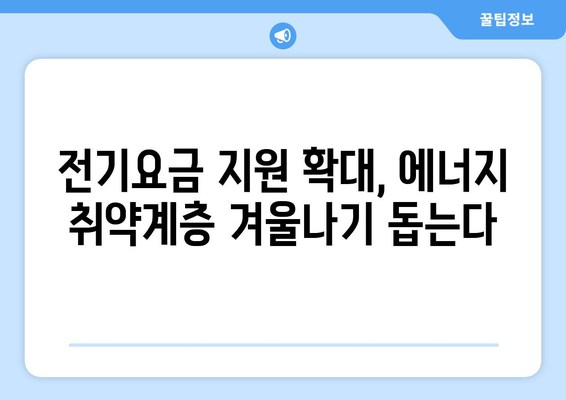 꿀팁정보

전기요금 지원 확대, 에너지 취약계층 겨울나기 돕는다